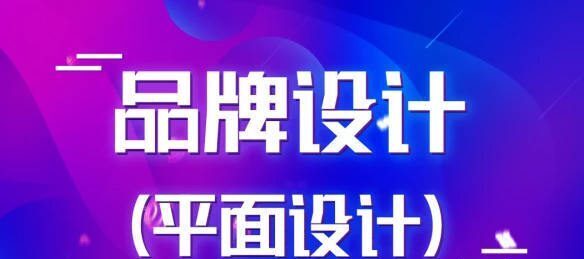 品牌设计
(平面设计)